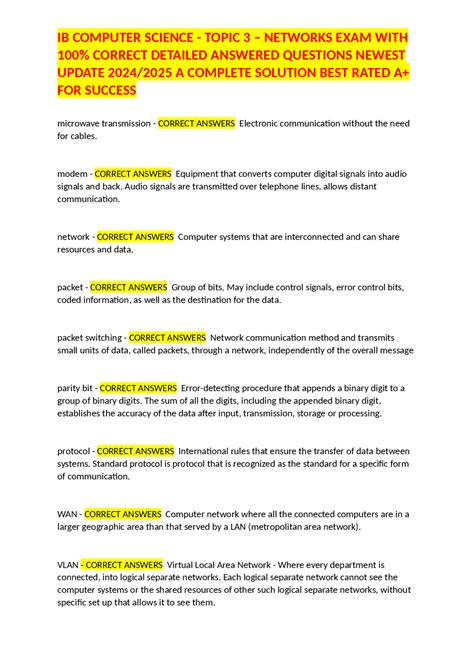 IB COMPUTER SCIENCE - TOPIC 3 – NETWORKS EXAM WITH 100% CORRECT DETAILED ANSWERED QUESTIONS NEWEST UPDATE 2024/2025 A COMPLETE SOLUTION BEST RATED A+ FOR SUCCESS

microwave transmission - CORRECT ANSWERS Electronic communication without the need for cables.

modem - CORRECT ANSWERS Equipment that converts computer digital signals into audio signals and back. Audio signals are transmitted over telephone lines, allows distant communication.

network - CORRECT ANSWERS Computer systems that are interconnected and can share resources and data.

packet - CORRECT ANSWERS Group of bits. May include control signals, error control bits, coded information, as well as the destination for the data.

packet switching - CORRECT ANSWERS Network communication method and transmits small units of data, called packets, through a network, independently of the overall message

parity bit - CORRECT ANSWERS Error-detecting procedure that appends a binary digit to a group of binary digits. The sum of all the digits, including the appended binary digit, establishes the accuracy of the data after input, transmission, storage or processing.

protocol - CORRECT ANSWERS International rules that ensure the transfer of data between systems. Standard protocol is protocol that is recognized as the standard for a specific form of communication.

WAN - CORRECT ANSWERS Computer network where all the connected computers are in a larger geographic area than that served by a LAN (metropolitan area network).

VLAN - CORRECT ANSWERS Virtual Local Area Network - Where every department is connected, into logical separate networks. Each logical separate network cannot see the computer systems or the shared resources of other such logical separate networks, without specific set up that allows it to see them.